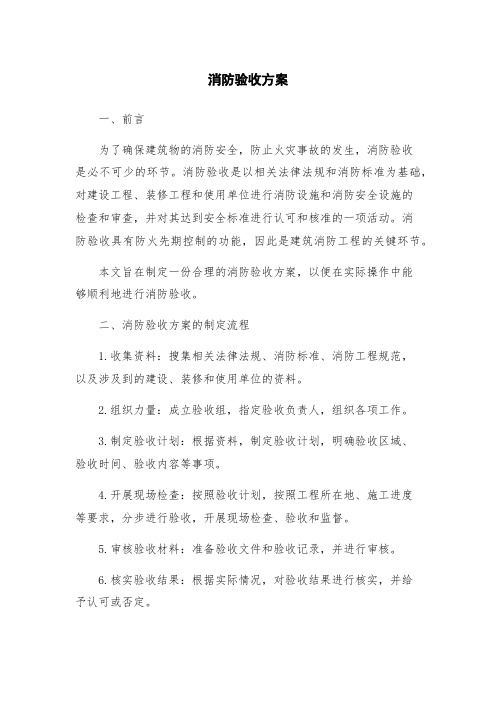 消防验收方案

一、前言

为了确保建筑物的消防安全，防止火灾事故的发生，消防验收是必不可少的环节。消防验收是以相关法律法规和消防标准为基础，对建设工程、装修工程和使用单位进行消防设施和消防安全设施的检查和审查，并对其达到安全标准进行认可和核准的一项活动。消防验收具有防火先期控制的功能，因此是建筑消防工程的关键环节。

本文旨在制定一份合理的消防验收方案，以便在实际操作中能够顺利地进行消防验收。

二、消防验收方案的制定流程

1.收集资料：搜集相关法律法规、消防标准、消防工程规范，以及涉及到的建设、装修和使用单位的资料。

2.组织力量：成立验收组，指定验收负责人，组织各项工作。

3.制定验收计划：根据资料，制定验收计划，明确验收区域、验收时间、验收内容等事项。

4.开展现场检查：按照验收计划，按照工程所在地、施工进度等要求，分步进行验收，开展现场检查、验收和监督。

5.审核验收材料：准备验收文件和验收记录，并进行审核。

6.核实验收结果：根据实际情况，对验收结果进行核实，并给予认可或否定。